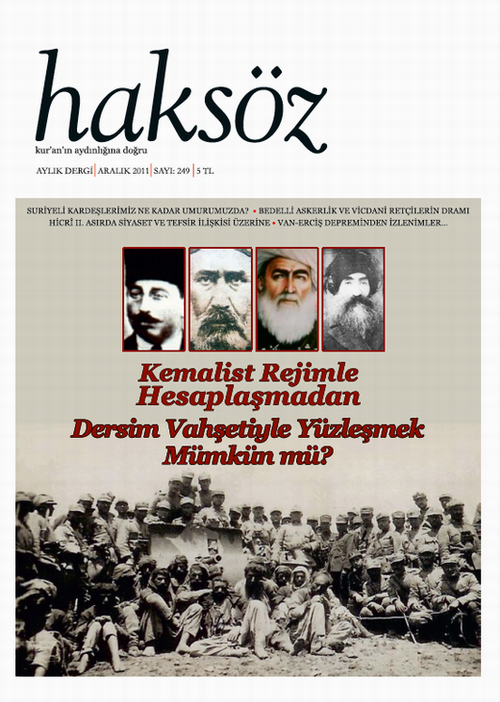 haksöz

kur'an'ın aydınlığına doğru

AYLIK DERGİ | ARALIK 2011 | SAYI: 249 | 5 TL

SURİYELİ KARDEŞLERİMİZ NE KADAR UMURUMUZDA? • BEDELLİ ASKERLİK VE VİCDANİ RETÇİLERİN DRAMI
HİCRİ II. ASIRDA SİYASET VE TEFSİR İLİŞKİSİ ÜZERİNE • VAN-ERCİŞ DEPREMİNDEN İZLENİMLER...

Kemalist Rejimle Hesaplaşmadan

Dersim Vahşetiyle Yüzleşmek Mümkün mü?